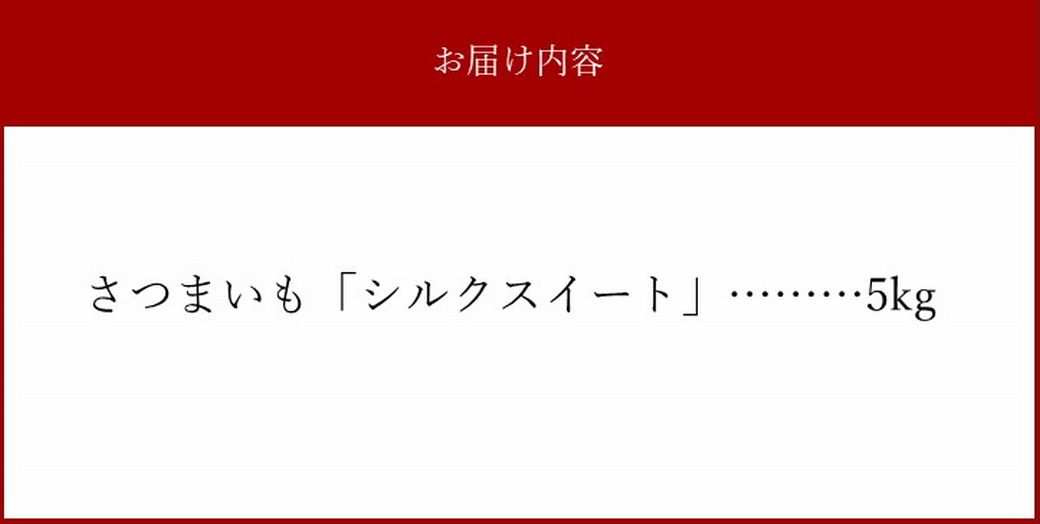 お届け内容

さつまいも「シルクスイート」………5kg